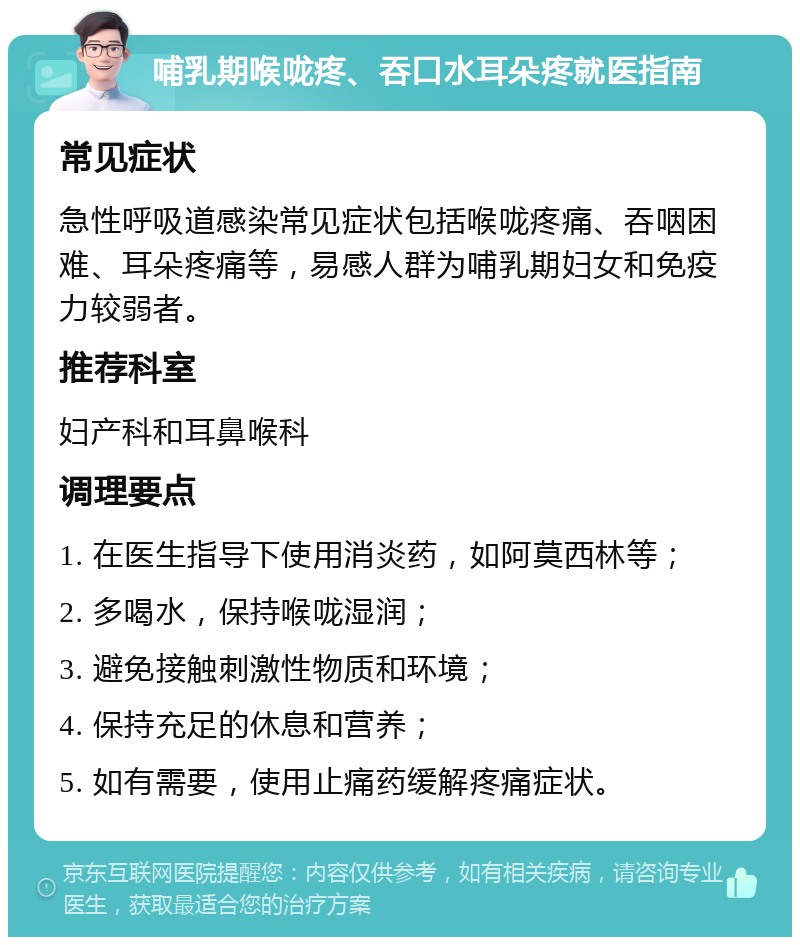 哺乳期喉咙疼、吞口水耳朵疼就医指南

常见症状

急性呼吸道感染常见症状包括喉咙疼痛、吞咽困难、耳朵疼痛等，易感人群为哺乳期妇女和免疫力较弱者。

推荐科室

妇产科和耳鼻喉科

调理要点

1. 在医生指导下使用消炎药，如阿莫西林等；

2. 多喝水，保持喉咙湿润；

3. 避免接触刺激性物质和环境；

4. 保持充足的休息和营养；

5. 如有需要，使用止痛药缓解疼痛症状。

京东互联网医院提醒您：内容仅供参考，如有相关疾病，请咨询专业医生，获取最适合您的治疗方案